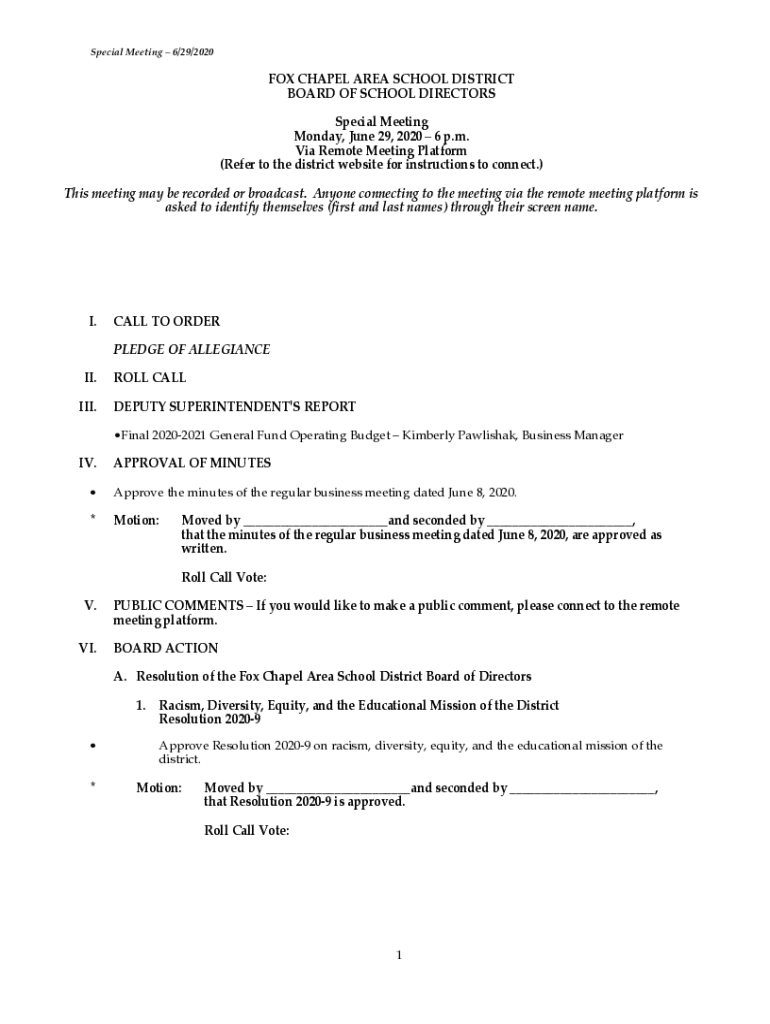 Special Meeting – 6/29/2020

FOX CHAPEL AREA SCHOOL DISTRICT
BOARD OF SCHOOL DIRECTORS

Special Meeting
Monday, June 29, 2020 – 6 p.m.
Via Remote Meeting Platform
(Refer to the district website for instructions to connect.)

This meeting may be recorded or broadcast. Anyone connecting to the meeting via the remote meeting platform is asked to identify themselves (first and last names) through their screen name.

I. CALL TO ORDER

PLEDGE OF ALLEGIANCE

II. ROLL CALL

III. DEPUTY SUPERINTENDENT'S REPORT

•Final 2020-2021 General Fund Operating Budget – Kimberly Pawlishak, Business Manager

IV. APPROVAL OF MINUTES

• Approve the minutes of the regular business meeting dated June 8, 2020.

* Motion: Moved by ______________________and seconded by ______________________, that the minutes of the regular business meeting dated June 8, 2020, are approved as written.

Roll Call Vote:

V. PUBLIC COMMENTS – If you would like to make a public comment, please connect to the remote meeting platform.

VI. BOARD ACTION

A. Resolution of the Fox Chapel Area School District Board of Directors

1. Racism, Diversity, Equity, and the Educational Mission of the District Resolution 2020-9

• Approve Resolution 2020-9 on racism, diversity, equity, and the educational mission of the district.

* Motion: Moved by ______________________and seconded by ______________________, that Resolution 2020-9 is approved.

Roll Call Vote:

1